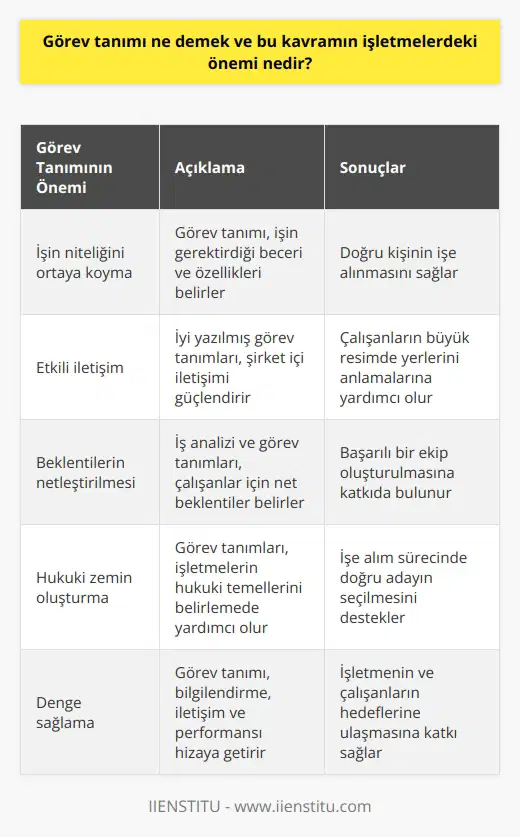 Görev tanımı ne demek ve bu kavramın işletmelerdeki önemi nedir?

| Görev Tanımının Önemi | Açıklama | Sonuçlar |
|---|---|---|
| İşin niteliğini ortaya koyma | Görev tanımı, işin gerektirdiği beceri ve özellikleri belirler | Doğru kişinin işe alınmasını sağlar |
| Etkili iletişim | İyi yazılmış görev tanımları, şirket içi iletişimi güçlendirir | Çalışanların büyük resimde yerlerini anlamalarına yardımcı olur |
| Beklentilerin netleştirilmesi | İş analizi ve görev tanımları, çalışanlar için net beklentiler belirler | Başarılı bir ekip oluşturulmasına katkıda bulunur |
| Hukuki zemin oluşturma | Görev tanımları, işletmelerin hukuki temellerini belirlemede yardımcı olur | İşe alım sürecinde doğru adayın seçilmesini destekler |
| Denge sağlama | Görev tanımı, bilgilendirme, iletişim ve performansı hizaya getirir | İşletmenin ve çalışanların hedeflerine ulaşmasına katkı sağlar |

IIENSTITU - www.iienstitu.com